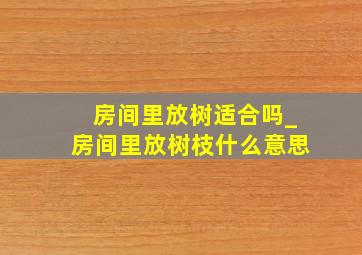 房间里放树适合吗_
房间里放树枝什么意思